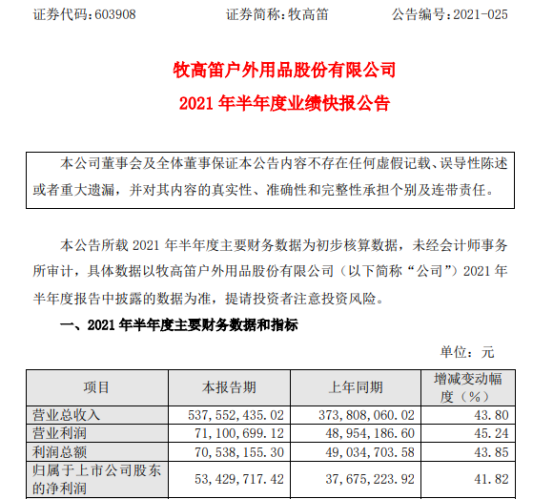 证券代码：603908　　证券简称：牧高笛　　公告编号：2021-025

牧高笛户外用品股份有限公司
2021 年半年度业绩快报公告

本公司董事会及全体董事保证本公告内容不存在任何虚假记载、误导性陈述或者重大遗漏，并对其内容的真实性、准确性和完整性承担个别及连带责任。

本公告所载 2021 年半年度主要财务数据为初步核算数据，未经会计师事务所审计，具体数据以牧高笛户外用品股份有限公司（以下简称“公司”）2021 年半年度报告中披露的数据为准，提请投资者注意投资风险。

一、2021 年半年度主要财务数据和指标

单位：元

| 项目 | 本报告期 | 上年同期 | 增减变动幅度（%） |
|---|---|---|---|
| 营业总收入 | 537,552,435.02 | 373,808,060.02 | 43.80 |
| 营业利润 | 71,100,699.12 | 48,954,186.60 | 45.24 |
| 利润总额 | 70,538,155.30 | 49,034,703.58 | 43.85 |
| 归属于上市公司股东的净利润 | 53,429,717.42 | 37,675,223.92 | 41.82 |